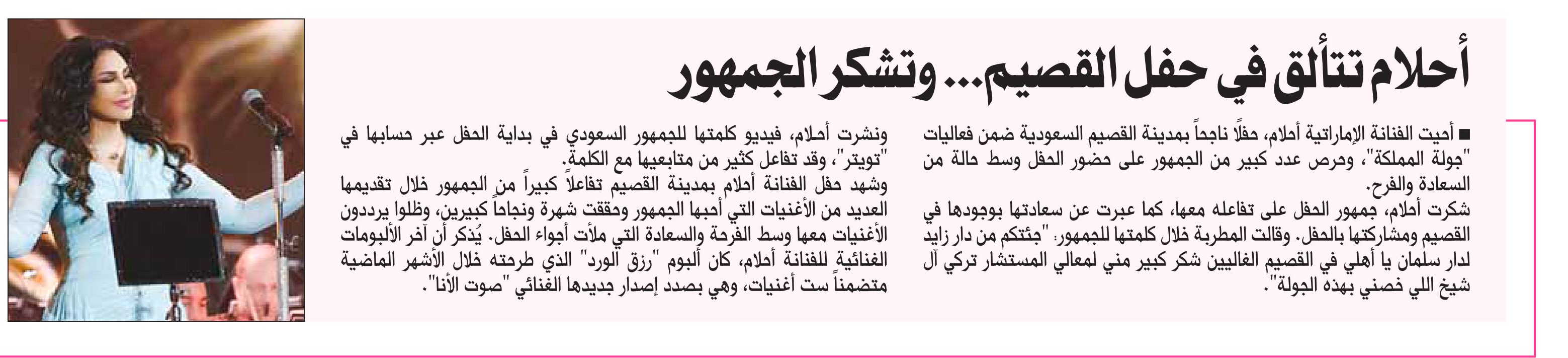 أحلام تتألق في حفل القصيم... وتشكر الجمهور

■ أحيت الفنانة الإماراتية أحلام، حفلًا ناجحاً بمدينة القصيم السعودية ضمن فعاليات "جولة المملكة"، وحرص عدد كبير من الجمهور على حضور الحفل وسط حالة من السعادة والفرح.

شكرت أحلام، جمهور الحفل على تفاعله معها، كما عبرت عن سعادتها بوجودها في القصيم ومشاركتها بالحفل. وقالت المطربة خلال كلمتها للجمهور: "جئتكم من دار زايد لدار سلمان يا أهلي في القصيم الغاليين شكر كبير مني لمعالي المستشار تركي آل شيخ اللي خصني بهذه الجولة".

ونشرت أحلام، فيديو كلمتها للجمهور السعودي في بداية الحفل عبر حسابها في "تويتر"، وقد تفاعل كثير من متابعيها مع الكلمة.

وشهد حفل الفنانة أحلام بمدينة القصيم تفاعلاً كبيراً من الجمهور خلال تقديمها العديد من الأغنيات التي أحبها الجمهور وحققت شهرة ونجاحاً كبيرين، وظلوا يرددون الأغنيات معها وسط الفرحة والسعادة التي ملأت أجواء الحفل. يُذكر أن آخر الألبومات الغنائية للفنانة أحلام، كان ألبوم "رزق الورد" الذي طرحته خلال الأشهر الماضية متضمناً ست أغنيات، وهي بصدد إصدار جديدها الغنائي "صوت الأنا".